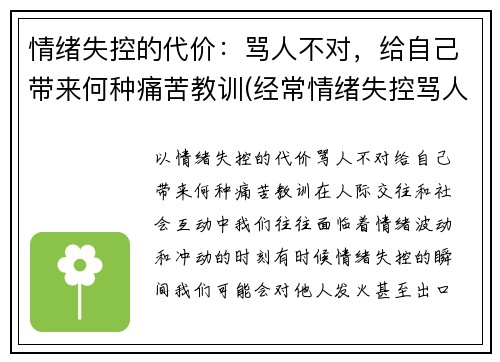 情绪失控的代价：骂人不对，给自己带来何种痛苦教训(经常情绪失控骂人

以情绪失控的代价骂人不对给自己带来何种痛苦教训在人际交往和社会互动中我们往往面临着情绪波动和冲动的时刻有时候情绪失控的瞬间我们可能会对他人发火甚至出口